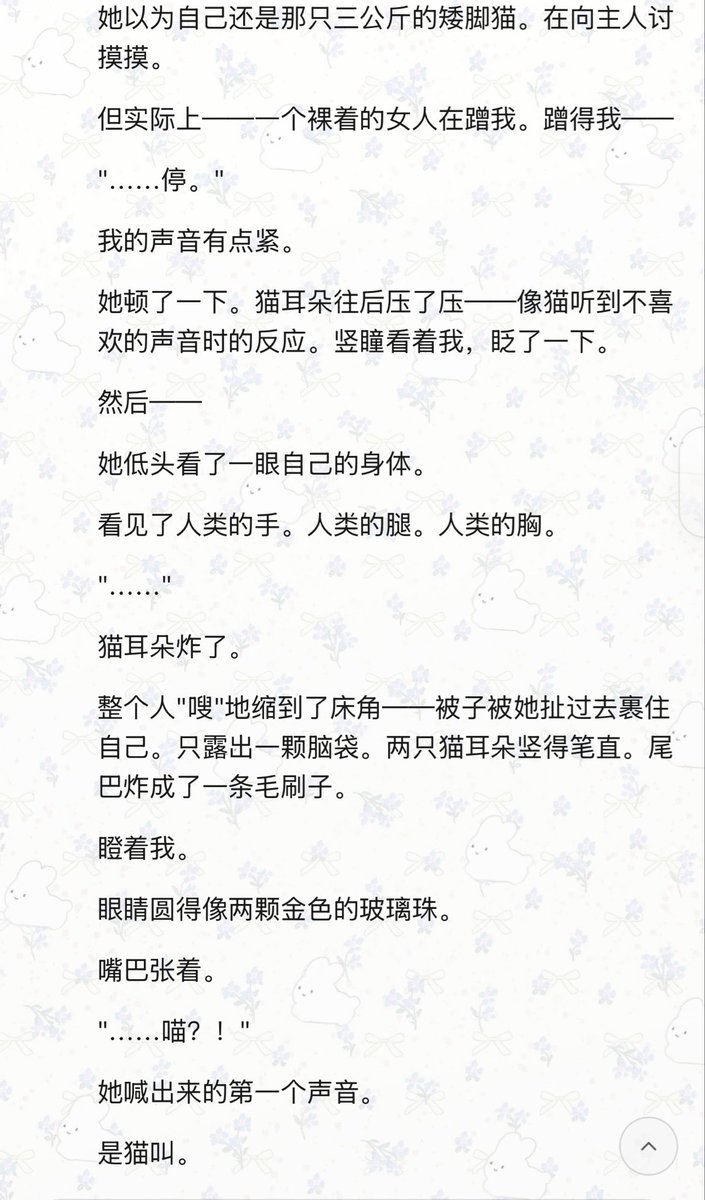 她以为自己还是那只三公斤的矮脚猫。在向主人讨摸摸。

但实际上——一个裸着的女人在蹭我。蹭得我——

"……停。"

我的声音有点紧。

她顿了一下。猫耳朵往后压了压——像猫听到不喜欢的声音时的反应。竖瞳看着我，眨了一下。

然后——

她低头看了一眼自己的身体。

看见了人类的手。人类的腿。人类的胸。

"……"

猫耳朵炸了。

整个人"嗖"地缩到了床角——被子被她扯过去裹住自己。只露出一颗脑袋。两只猫耳朵竖得笔直。尾巴炸成了一条毛刷子。

瞪着我。

眼睛圆得像两颗金色的玻璃珠。

嘴巴张着。

"……喵？！"

她喊出来的第一个声音。

是猫叫。